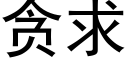 贪求